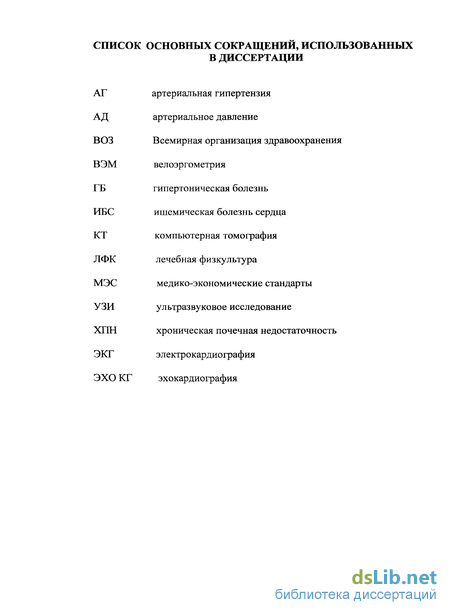 СПИСОК ОСНОВНЫХ СОКРАЩЕНИЙ, ИСПОЛЬЗОВАННЫХ В ДИССЕРТАЦИИ

АГ артериальная гипертензия

АД артериальное давление

ВОЗ Всемирная организация здравоохранения

ВЭМ велоэргометрия

ГБ гипертоническая болезнь

ИБС ишемическая болезнь сердца

КТ компьютерная томография

ЛФК лечебная физкультура

МЭС медико-экономические стандарты

УЗИ ультразвуковое исследование

ХПН хроническая почечная недостаточность

ЭКГ электрокардиография

ЭХО КГ эхокардиография

dsLib.net
библиотека диссертаций